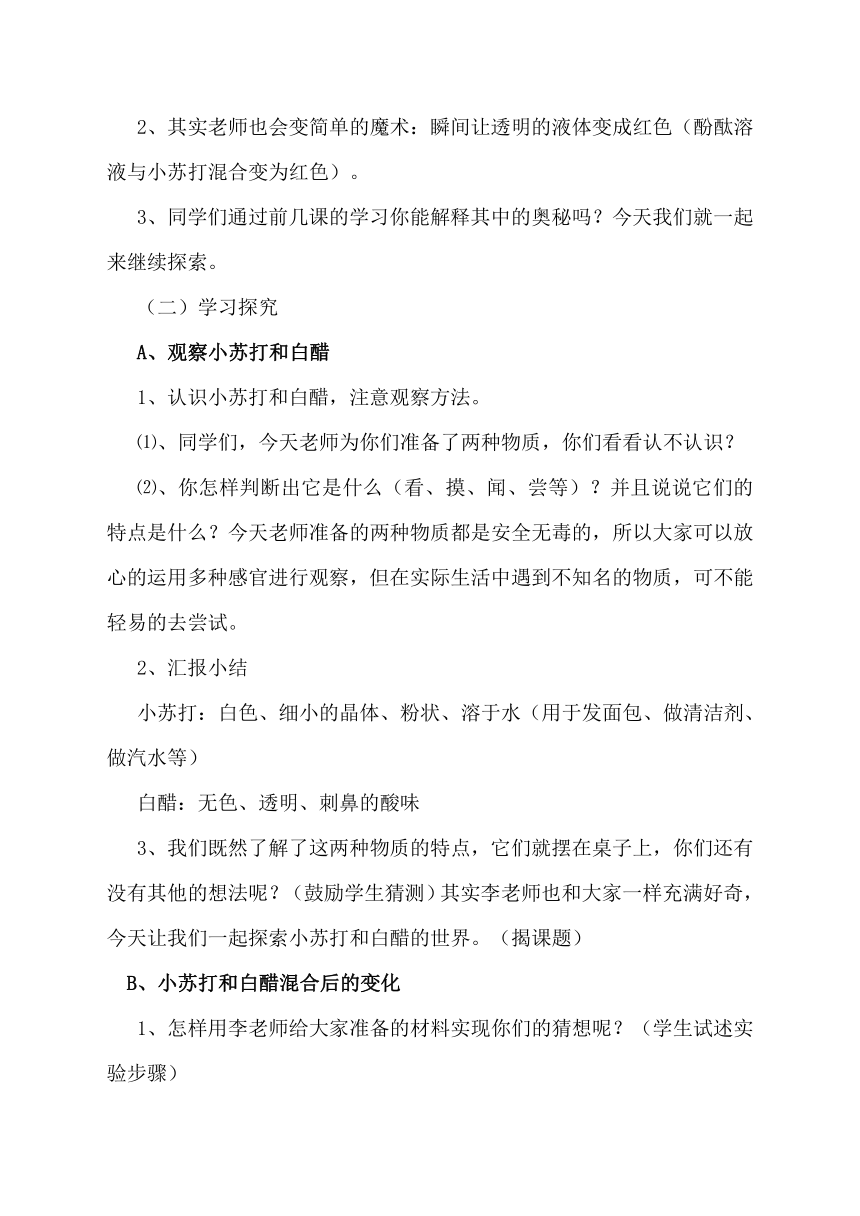 2、其实老师也会变简单的魔术：瞬间让透明的液体变成红色（酚酞溶液与小苏打混合变为红色）。

3、同学们通过前几课的学习你能解释其中的奥秘吗？今天我们就一起来继续探索。

（二）学习探究

A、观察小苏打和白醋

1、认识小苏打和白醋，注意观察方法。

⑴、同学们，今天老师为你们准备了两种物质，你们看看认不认识？

⑵、你怎样判断出它是什么（看、摸、闻、尝等）？并且说说它们的特点是什么？今天老师准备的两种物质都是安全无毒的，所以大家可以放心的运用多种感官进行观察，但在实际生活中遇到不知名的物质，可不能轻易的去尝试。

2、汇报小结

小苏打：白色、细小的晶体、粉状、溶于水（用于发面包、做清洁剂、做汽水等）

白醋：无色、透明、刺鼻的酸味

3、我们既然了解了这两种物质的特点，它们就摆在桌子上，你们还有没有其他的想法呢？（鼓励学生猜测）其实李老师也和大家一样充满好奇，今天让我们一起探索小苏打和白醋的世界。（揭课题）

B、小苏打和白醋混合后的变化

1、怎样用李老师给大家准备的材料实现你们的猜想呢？（学生试述实验步骤）